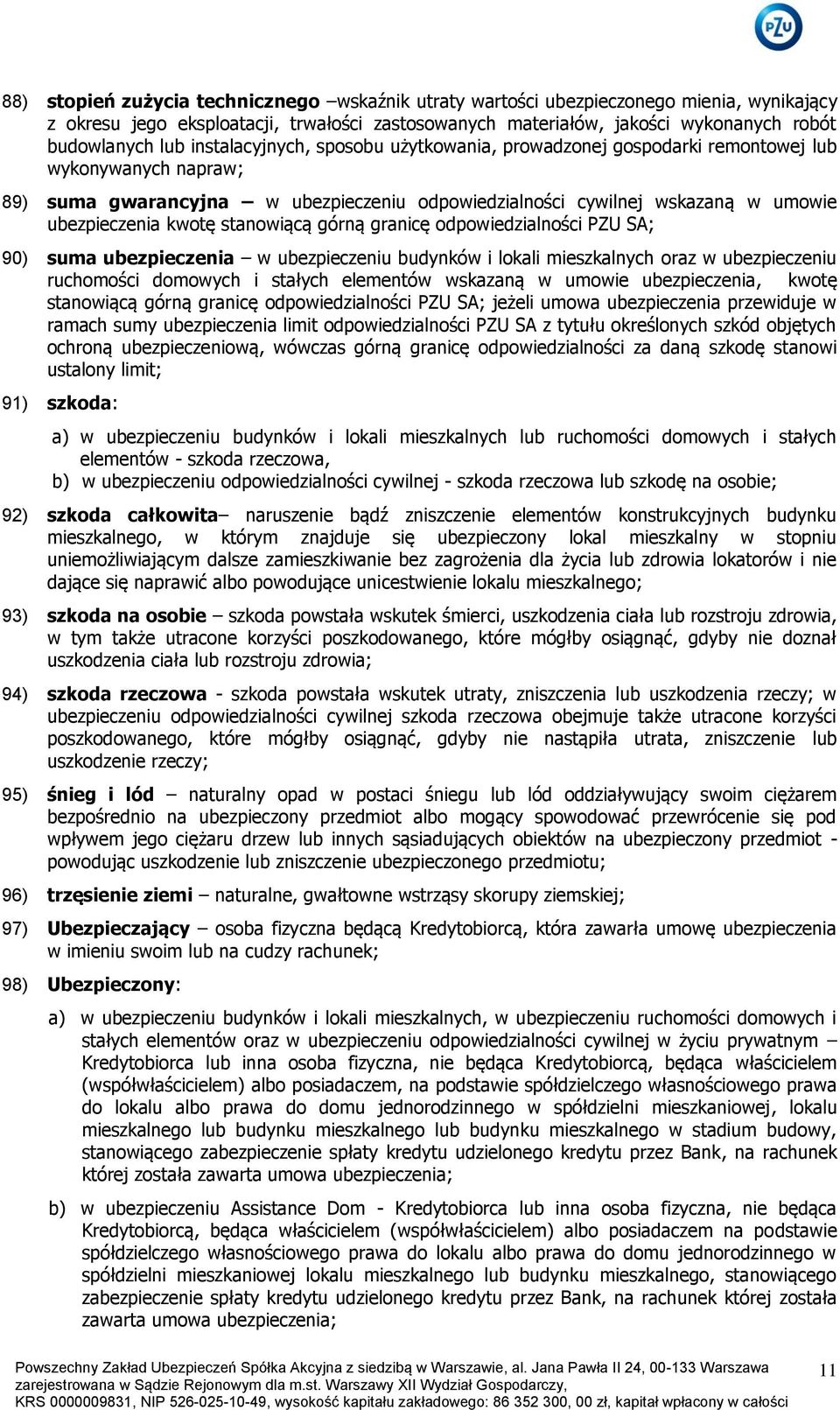 PZU

88) stopień zużycia technicznego –wskaźnik utraty wartości ubezpieczonego mienia, wynikający z okresu jego eksploatacji, trwałości zastosowanych materiałów, jakości wykonanych robót budowlanych lub instalacyjnych, sposobu użytkowania, prowadzonej gospodarki remontowej lub wykonywanych napraw;

89) suma gwarancyjna – w ubezpieczeniu odpowiedzialności cywilnej wskazaną w umowie ubezpieczenia kwotę stanowiącą górną granicę odpowiedzialności PZU SA;

90) suma ubezpieczenia – w ubezpieczeniu budynków i lokali mieszkalnych oraz w ubezpieczeniu ruchomości domowych i stałych elementów wskazaną w umowie ubezpieczenia, kwotę stanowiącą górną granicę odpowiedzialności PZU SA; jeżeli umowa ubezpieczenia przewiduje w ramach sumy ubezpieczenia limit odpowiedzialności PZU SA z tytułu określonych szkód objętych ochroną ubezpieczeniową, wówczas górną granicę odpowiedzialności za daną szkodę stanowi ustalony limit;

91) szkoda:

a) w ubezpieczeniu budynków i lokali mieszkalnych lub ruchomości domowych i stałych elementów - szkoda rzeczowa,
b) w ubezpieczeniu odpowiedzialności cywilnej - szkoda rzeczowa lub szkodę na osobie;

92) szkoda całkowita– naruszenie bądź zniszczenie elementów konstrukcyjnych budynku mieszkalnego, w którym znajduje się ubezpieczony lokal mieszkalny w stopniu uniemożliwiającym dalsze zamieszkiwanie bez zagrożenia dla życia lub zdrowia lokatorów i nie dające się naprawić albo powodujące unicestwienie lokalu mieszkalnego;

93) szkoda na osobie – szkoda powstała wskutek śmierci, uszkodzenia ciała lub rozstroju zdrowia, w tym także utracone korzyści poszkodowanego, które mógłby osiągnąć, gdyby nie doznał uszkodzenia ciała lub rozstroju zdrowia;

94) szkoda rzeczowa - szkoda powstała wskutek utraty, zniszczenia lub uszkodzenia rzeczy; w ubezpieczeniu odpowiedzialności cywilnej szkoda rzeczowa obejmuje także utracone korzyści poszkodowanego, które mógłby osiągnąć, gdyby nie nastąpiła utrata, zniszczenie lub uszkodzenie rzeczy;

95) śnieg i lód – naturalny opad w postaci śniegu lub lód oddziaływujący swoim ciężarem bezpośrednio na ubezpieczony przedmiot albo mogący spowodować przewrócenie się pod wpływem jego ciężaru drzew lub innych sąsiadujących obiektów na ubezpieczony przedmiot - powodując uszkodzenie lub zniszczenie ubezpieczonego przedmiotu;

96) trzęsienie ziemi – naturalne, gwałtowne wstrząsy skorupy ziemskiej;

97) Ubezpieczający – osoba fizyczna będącą Kredytobiorcą, która zawarła umowę ubezpieczenia w imieniu swoim lub na cudzy rachunek;

98) Ubezpieczony:

a) w ubezpieczeniu budynków i lokali mieszkalnych, w ubezpieczeniu ruchomości domowych i stałych elementów oraz w ubezpieczeniu odpowiedzialności cywilnej w życiu prywatnym – Kredytobiorca lub inna osoba fizyczna, nie będąca Kredytobiorcą, będąca właścicielem (współwłaścicielem) albo posiadaczem, na podstawie spółdzielczego własnościowego prawa do lokalu albo prawa do domu jednorodzinnego w spółdzielni mieszkaniowej, lokalu mieszkalnego lub budynku mieszkalnego lub budynku mieszkalnego w stadium budowy, stanowiącego zabezpieczenie spłaty kredytu udzielonego kredytu przez Bank, na rachunek której została zawarta umowa ubezpieczenia;

b) w ubezpieczeniu Assistance Dom - Kredytobiorca lub inna osoba fizyczna, nie będąca Kredytobiorcą, będąca właścicielem (współwłaścicielem) albo posiadaczem na podstawie spółdzielczego własnościowego prawa do lokalu albo prawa do domu jednorodzinnego w spółdzielni mieszkaniowej lokalu mieszkalnego lub budynku mieszkalnego, stanowiącego zabezpieczenie spłaty kredytu udzielonego kredytu przez Bank, na rachunek której została zawarta umowa ubezpieczenia;

Powszechny Zakład Ubezpieczeń Spółka Akcyjna z siedzibą w Warszawie, al. Jana Pawła II 24, 00-133 Warszawa zarejestrowana w Sądzie Rejonowym dla m.st. Warszawy XII Wydział Gospodarczy, KRS 0000009831, NIP 526-025-10-49, wysokość kapitału zakładowego: 86 352 300, 00 zł, kapitał wpłacony w całości

11